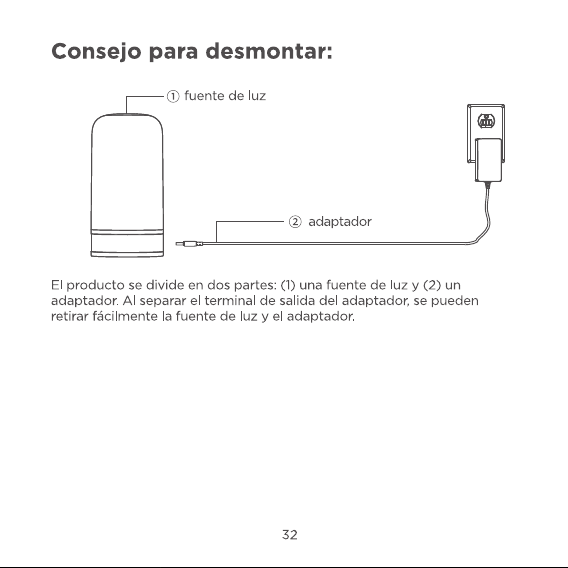 Consejo para desmontar:

① fuente de luz

② adaptador

El producto se divide en dos partes: (1) una fuente de luz y (2) un adaptador. Al separar el terminal de salida del adaptador, se pueden retirar fácilmente la fuente de luz y el adaptador.

32